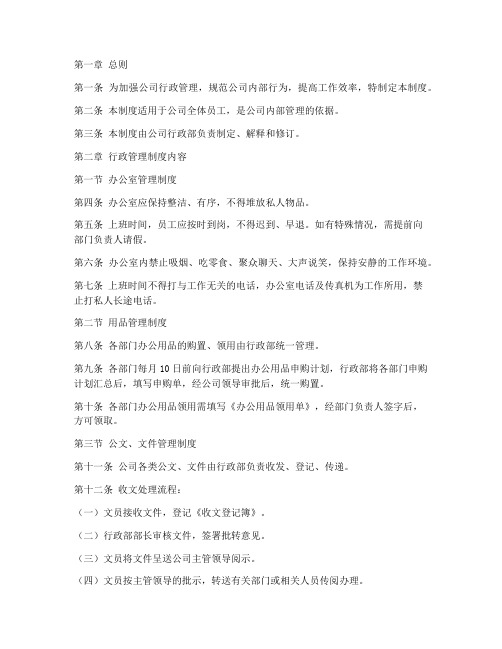 第一章 总则

第一条 为加强公司行政管理，规范公司内部行为，提高工作效率，特制定本制度。

第二条 本制度适用于公司全体员工，是公司内部管理的依据。

第三条 本制度由公司行政部负责制定、解释和修订。

第二章 行政管理制度内容

第一节 办公室管理制度

第四条 办公室应保持整洁、有序，不得堆放私人物品。

第五条 上班时间，员工应按时到岗，不得迟到、早退。如有特殊情况，需提前向部门负责人请假。

第六条 办公室内禁止吸烟、吃零食、聚众聊天、大声说笑，保持安静的工作环境。

第七条 上班时间不得打与工作无关的电话，办公室电话及传真机为工作所用，禁止打私人长途电话。

第二节 用品管理制度

第八条 各部门办公用品的购置、领用由行政部统一管理。

第九条 各部门每月 10 日前向行政部提出办公用品申购计划，行政部将各部门申购计划汇总后，填写申购单，经公司领导审批后，统一购置。

第十条 各部门办公用品领用需填写《办公用品领用单》，经部门负责人签字后，方可领取。

第三节 公文、文件管理制度

第十一条 公司各类公文、文件由行政部负责收发、登记、传递。

第十二条 收文处理流程：

（一）文员接收文件，登记《收文登记簿》。

（二）行政部部长审核文件，签署批转意见。

（三）文员将文件呈送公司主管领导阅示。

（四）文员按主管领导的批示，转送有关部门或相关人员传阅办理。